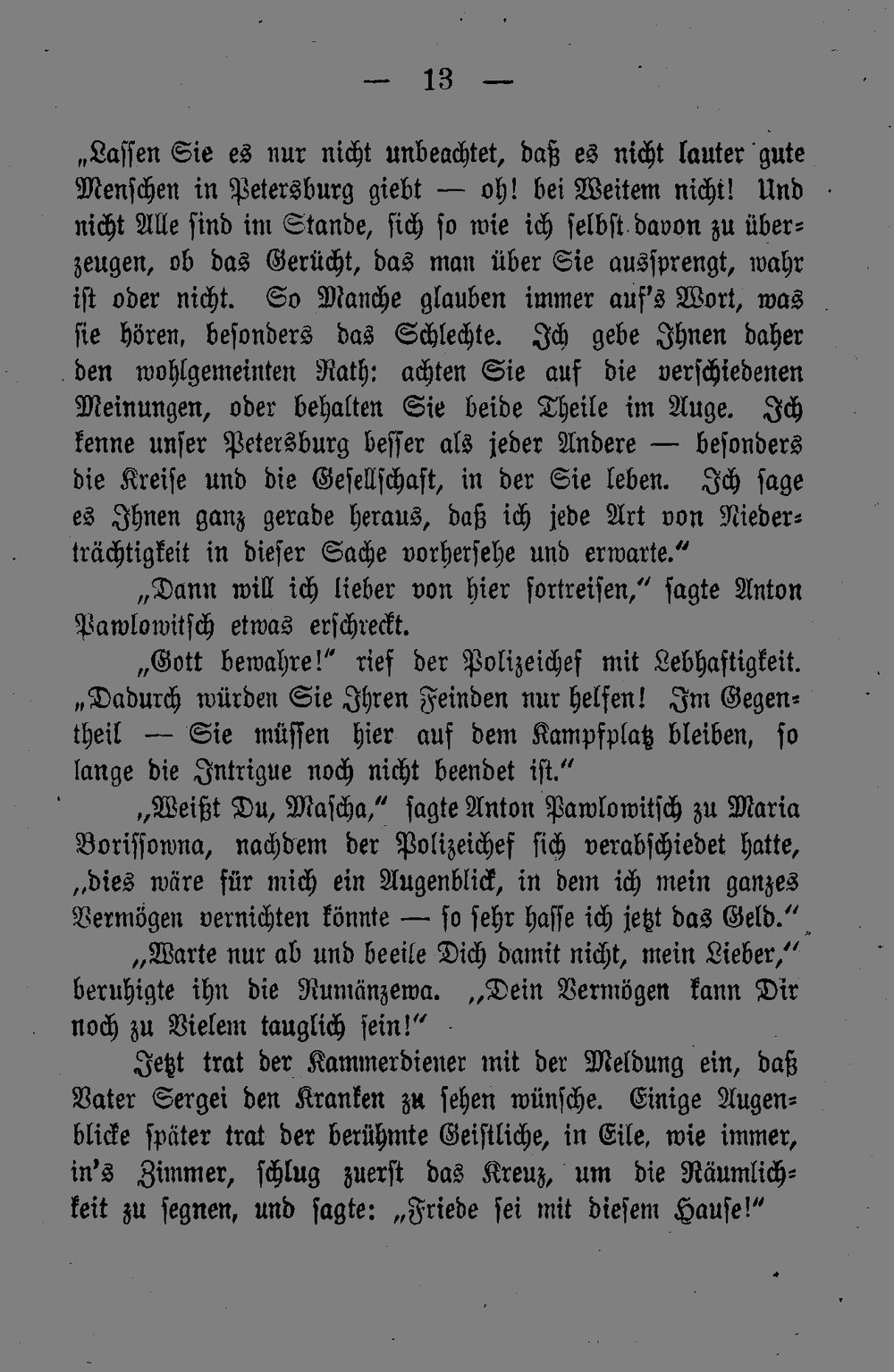 — 13 —

„Lassen Sie es nur nicht unbeachtet, daß es nicht lauter gute Menschen in Petersburg giebt — oh! bei Weitem nicht! Und nicht Alle sind im Stande, sich so wie ich selbst davon zu überzeugen, ob das Gerücht, das man über Sie aussprengt, wahr ist oder nicht. So Manche glauben immer auf's Wort, was sie hören, besonders das Schlechte. Ich gebe Ihnen daher den wohlgemeinten Rath: achten Sie auf die verschiedenen Meinungen, oder behalten Sie beide Theile im Auge. Ich kenne unser Petersburg besser als jeder Andere — besonders die Kreise und die Gesellschaft, in der Sie leben. Ich sage es Ihnen ganz gerade heraus, daß ich jede Art von Niederträchtigkeit in dieser Sache vorhersehe und erwarte."

„Dann will ich lieber von hier fortreisen," sagte Anton Pawlowitsch etwas erschreckt.

„Gott bewahre!" rief der Polizeichef mit Lebhaftigkeit. „Dadurch würden Sie Ihren Feinden nur helfen! Im Gegentheil — Sie müssen hier auf dem Kampfplatz bleiben, so lange die Intrigue noch nicht beendet ist."

„Weißt Du, Mascha," sagte Anton Pawlowitsch zu Maria Borissowna, nachdem der Polizeichef sich verabschiedet hatte, „dies wäre für mich ein Augenblick, in dem ich mein ganzes Vermögen vernichten könnte — so sehr hasse ich jetzt das Geld."

„Warte nur ab und beeile Dich damit nicht, mein Lieber," beruhigte ihn die Rumänzewa. „Dein Vermögen kann Dir noch zu Vielem tauglich sein!"

Jetzt trat der Kammerdiener mit der Meldung ein, daß Vater Sergei den Kranken zu sehen wünsche. Einige Augenblicke später trat der berühmte Geistliche, in Eile, wie immer, in's Zimmer, schlug zuerst das Kreuz, um die Räumlichkeit zu segnen, und sagte: „Friede sei mit diesem Hause!"